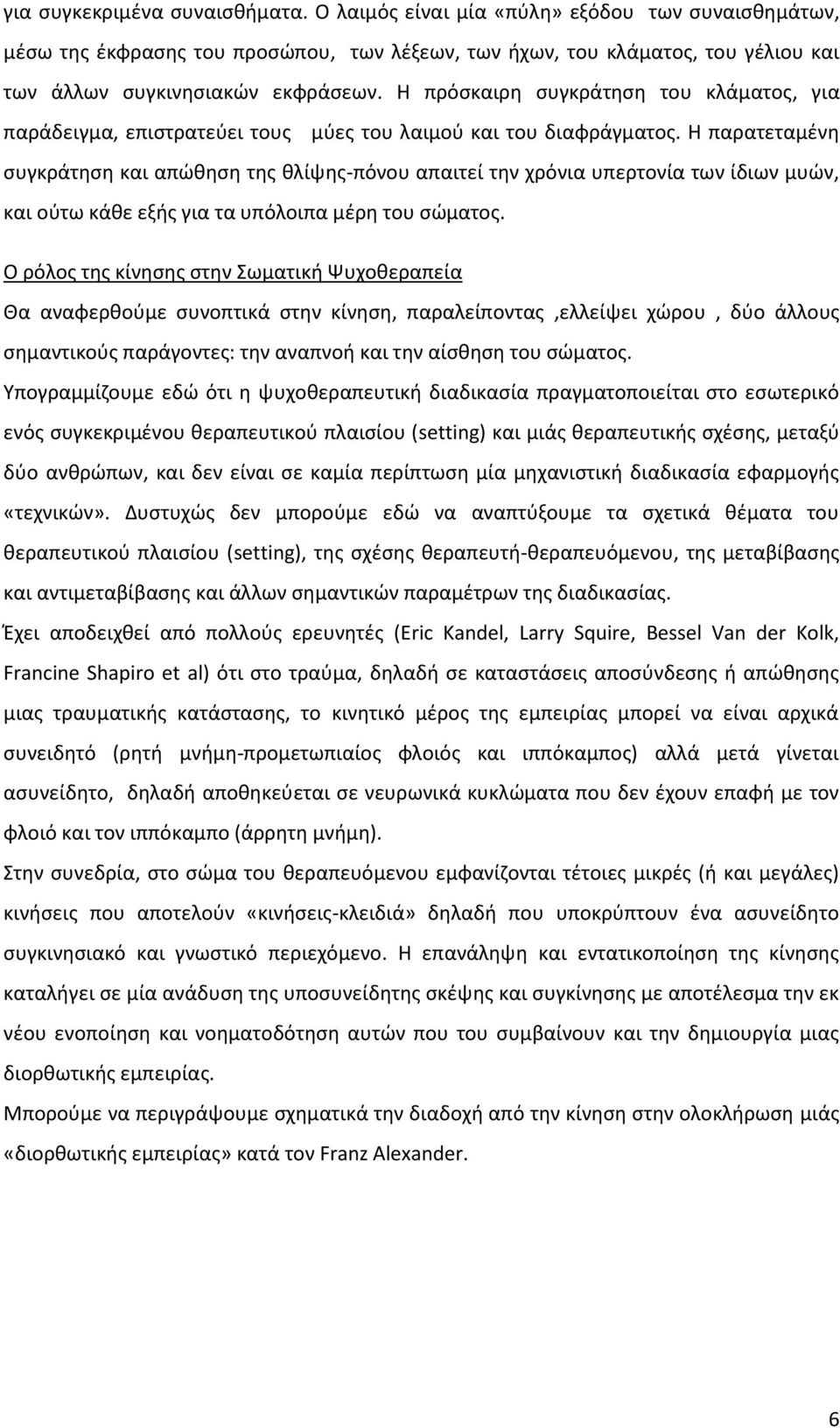 για συγκεκριμένα συναισθήματα. Ο λαιμός είναι μία «πύλη» εξόδου των συναισθημάτων, μέσω της έκφρασης του προσώπου, των λέξεων, των ήχων, του κλάματος, του γέλιου και των άλλων συγκινησιακών εκφράσεων. Η πρόσκαιρη συγκράτηση του κλάματος, για παράδειγμα, επιστρατεύει τους μύες του λαιμού και του διαφράγματος. Η παρατεταμένη συγκράτηση και απώθηση της θλίψης-πόνου απαιτεί την χρόνια υπερτονία των ίδιων μυών, και ούτω κάθε εξής για τα υπόλοιπα μέρη του σώματος.

Ο ρόλος της κίνησης στην Σωματική Ψυχοθεραπεία

Θα αναφερθούμε συνοπτικά στην κίνηση, παραλείποντας ,ελλείψει χώρου , δύο άλλους σημαντικούς παράγοντες: την αναπνοή και την αίσθηση του σώματος.

Υπογραμμίζουμε εδώ ότι η ψυχοθεραπευτική διαδικασία πραγματοποιείται στο εσωτερικό ενός συγκεκριμένου θεραπευτικού πλαισίου (setting) και μιάς θεραπευτικής σχέσης, μεταξύ δύο ανθρώπων, και δεν είναι σε καμία περίπτωση μία μηχανιστική διαδικασία εφαρμογής «τεχνικών». Δυστυχώς δεν μπορούμε εδώ να αναπτύξουμε τα σχετικά θέματα του θεραπευτικού πλαισίου (setting), της σχέσης θεραπευτή-θεραπευόμενου, της μεταβίβασης και αντιμεταβίβασης και άλλων σημαντικών παραμέτρων της διαδικασίας.

Έχει αποδειχθεί από πολλούς ερευνητές (Eric Kandel, Larry Squire, Bessel Van der Kolk, Francine Shapiro et al) ότι στο τραύμα, δηλαδή σε καταστάσεις αποσύνδεσης ή απώθησης μιας τραυματικής κατάστασης, το κινητικό μέρος της εμπειρίας μπορεί να είναι αρχικά συνειδητό (ρητή μνήμη-προμετωπιαίος φλοιός και ιππόκαμπος) αλλά μετά γίνεται ασυνείδητο, δηλαδή αποθηκεύεται σε νευρωνικά κυκλώματα που δεν έχουν επαφή με τον φλοιό και τον ιππόκαμπο (άρρητη μνήμη).

Στην συνεδρία, στο σώμα του θεραπευόμενου εμφανίζονται τέτοιες μικρές (ή και μεγάλες) κινήσεις που αποτελούν «κινήσεις-κλειδιά» δηλαδή που υποκρύπτουν ένα ασυνείδητο συγκινησιακό και γνωστικό περιεχόμενο. Η επανάληψη και εντατικοποίηση της κίνησης καταλήγει σε μία ανάδυση της υποσυνείδητης σκέψης και συγκίνησης με αποτέλεσμα την εκ νέου ενοποίηση και νοηματοδότηση αυτών που του συμβαίνουν και την δημιουργία μιας διορθωτικής εμπειρίας.

Μπορούμε να περιγράψουμε σχηματικά την διαδοχή από την κίνηση στην ολοκλήρωση μιάς «διορθωτικής εμπειρίας» κατά τον Franz Alexander.

6